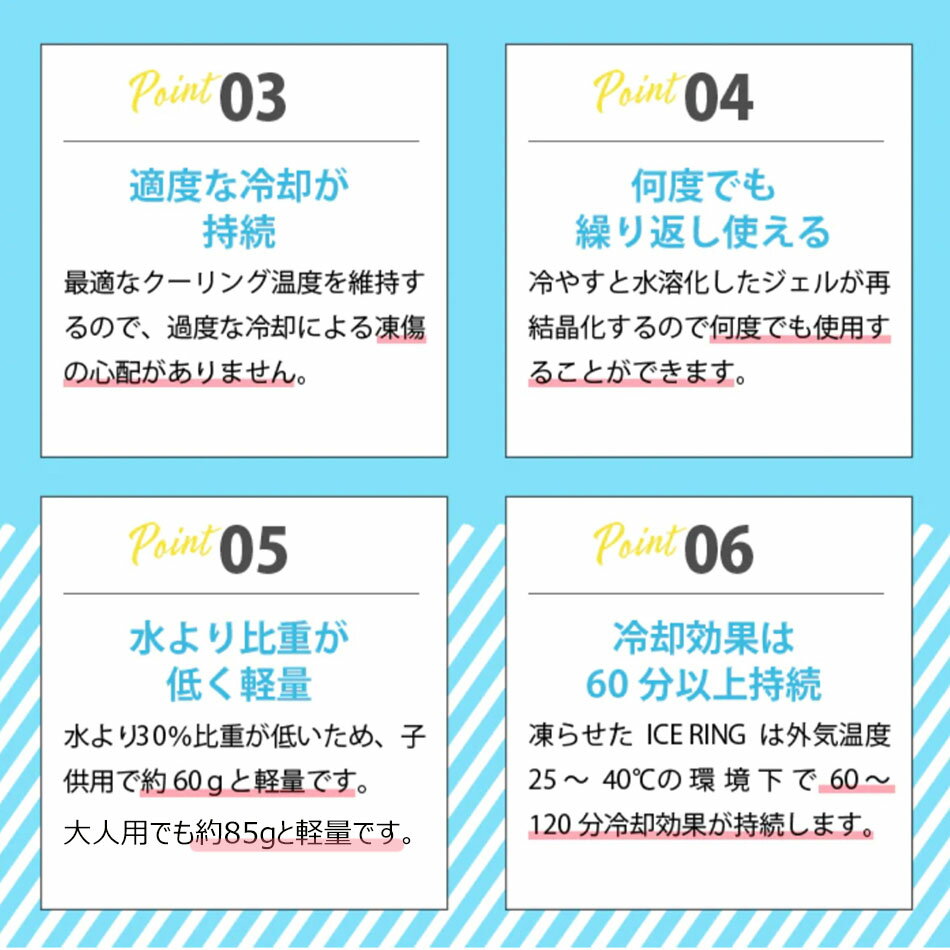 Point 03

適度な冷却が
持続

最適なクーリング温度を維持するので、過度な冷却による凍傷の心配がありません。

Point 04

何度でも
繰り返し使える

冷やすと水溶化したジェルが再結晶化するので何度でも使用することができます。

Point 05

水より比重が
低く軽量

水より30%比重が低いため、子供用で約60gと軽量です。

大人用でも約85gと軽量です。

Point 06

冷却効果は
60分以上持続

凍らせたICE RINGは外気温度25～40℃の環境下で60～120分冷却効果が持続します。